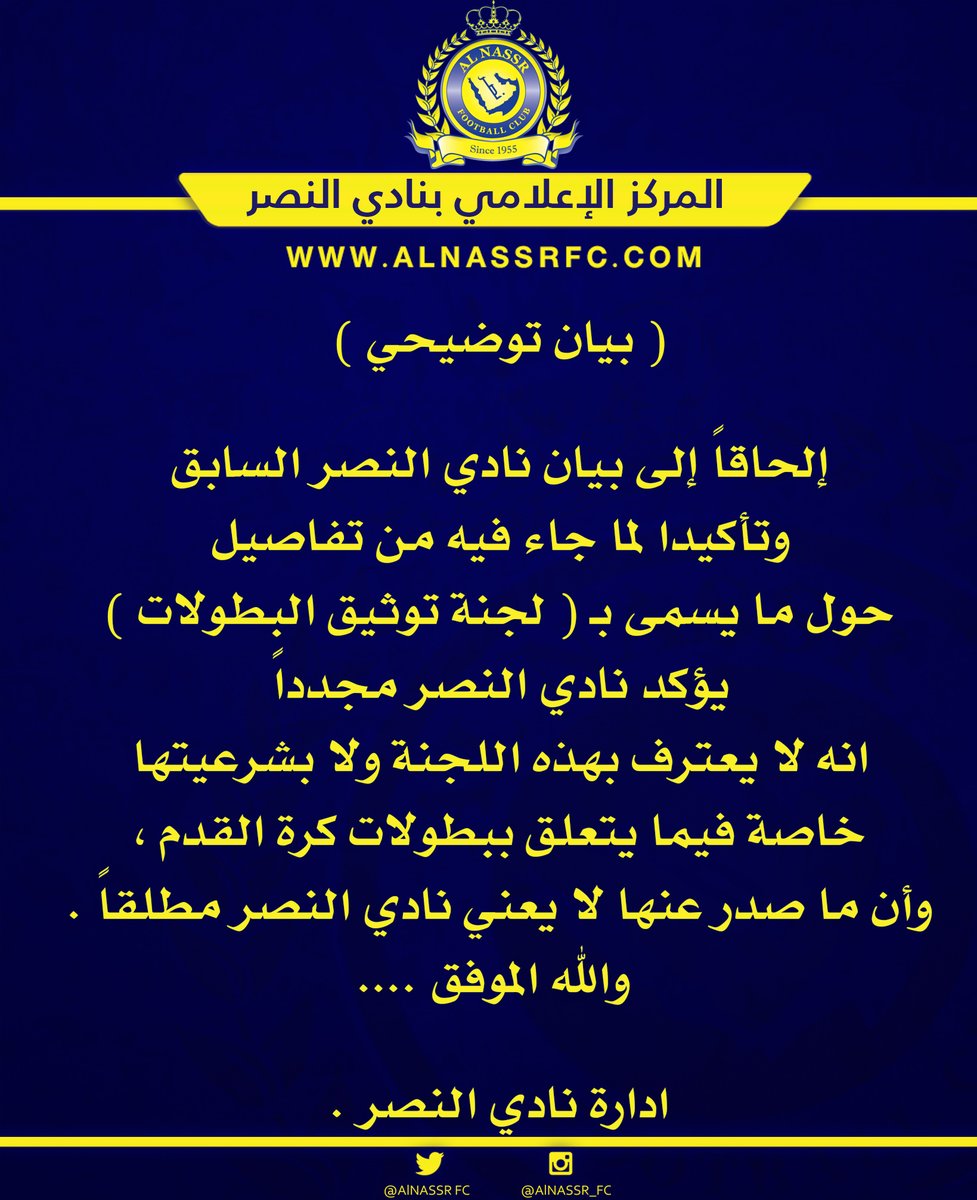 AL NASSR
FOOTBALL CLUB
Since 1955

المركز الإعلامي بنادي النصر

WWW.ALNASSRFC.COM

( بيان توضيحي )

إلحاقاً إلى بيان نادي النصر السابق
وتأكيدا لما جاء فيه من تفاصيل
حول ما يسمى بـ ( لجنة توثيق البطولات )
يؤكد نادي النصر مجدداً
انه لا يعترف بهذه اللجنة ولا بشرعيتها
خاصة فيما يتعلق ببطولات كرة القدم ،
وأن ما صدر عنها لا يعني نادي النصر مطلقاً .
والله الموفق ....

ادارة نادي النصر .

@AINASSR FC @AINASSR_FC